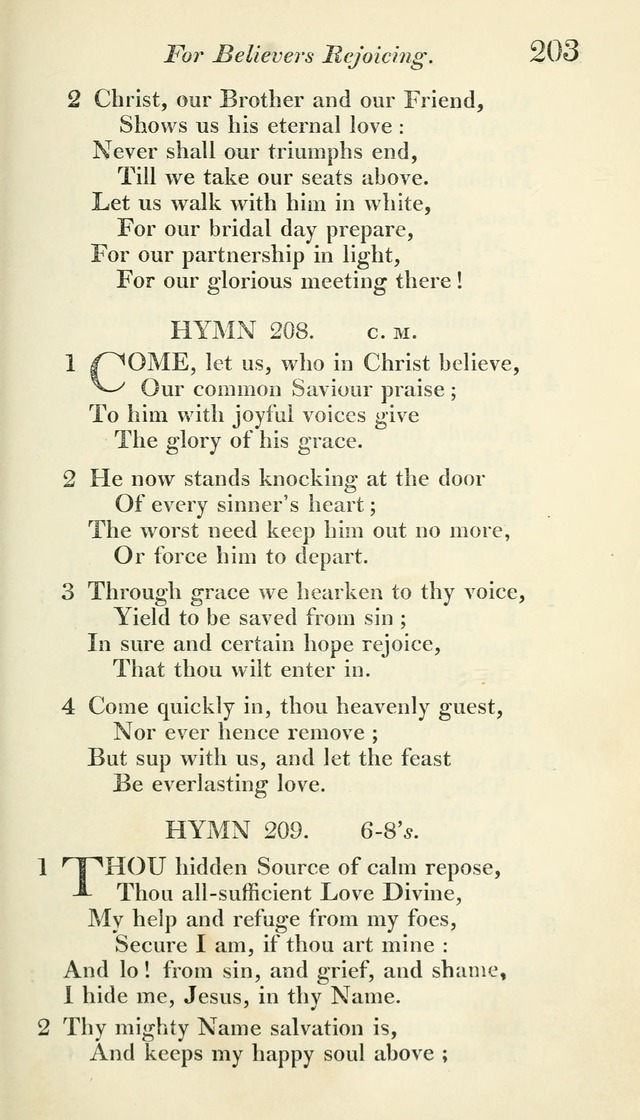 For Believers Rejoicing. 203

2 Christ, our Brother and our Friend,
Shows us his eternal love :
Never shall our triumphs end,
Till we take our seats above.
Let us walk with him in white,
For our bridal day prepare,
For our partnership in light,
For our glorious meeting there !

HYMN 208. C. M.

1 COME, let us, who in Christ believe,
Our common Saviour praise ;
To him with joyful voices give
The glory of his grace.

2 He now stands knocking at the door
Of every sinner's heart ;
The worst need keep him out no more,
Or force him to depart.

3 Through grace we hearken to thy voice,
Yield to be saved from sin ;
In sure and certain hope rejoice,
That thou wilt enter in.

4 Come quickly in, thou heavenly guest,
Nor ever hence remove ;
But sup with us, and let the feast
Be everlasting love.

HYMN 209. 6-8's.

1 THOU hidden Source of calm repose,
Thou all-sufficient Love Divine,
My help and refuge from my foes,
Secure I am, if thou art mine :
And lo ! from sin, and grief, and shame,
I hide me, Jesus, in thy Name.

2 Thy mighty Name salvation is,
And keeps my happy soul above ;